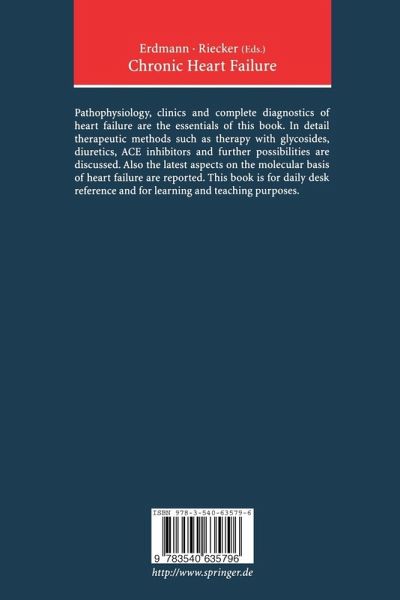 Erdmann · Riecker (Eds.)
Chronic Heart Failure

Pathophysiology, clinics and complete diagnostics of heart failure are the essentials of this book. In detail therapeutic methods such as therapy with glycosides, diuretics, ACE inhibitors and further possibilities are discussed. Also the latest aspects on the molecular basis of heart failure are reported. This book is for daily desk reference and for learning and teaching purposes.

ISBN 978-3-540-63579-6

9 783540 635796

http://www.springer.de